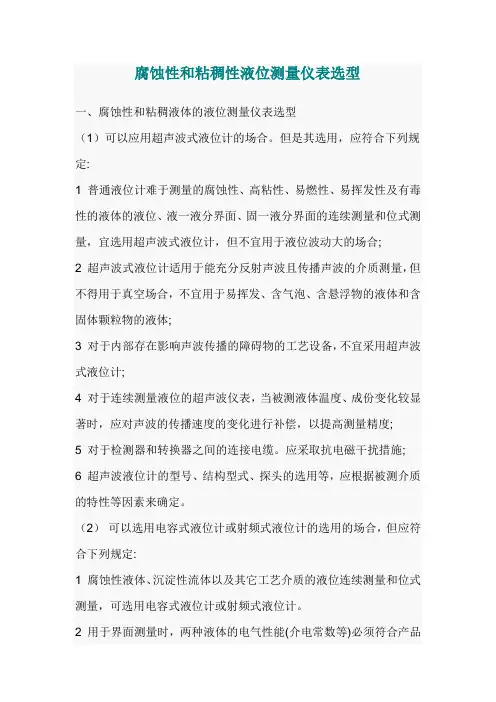 腐蚀性和粘稠性液位测量仪表选型

一、腐蚀性和粘稠液体的液位测量仪表选型

（1）可以应用超声波式液位计的场合。但是其选用，应符合下列规定:

1 普通液位计难于测量的腐蚀性、高粘性、易燃性、易挥发性及有毒性的液体的液位、液一液分界面、固一液分界面的连续测量和位式测量，宜选用超声波式液位计，但不宜用于液位波动大的场合;

2 超声波式液位计适用于能充分反射声波且传播声波的介质测量，但不得用于真空场合，不宜用于易挥发、含气泡、含悬浮物的液体和含固体颗粒物的液体;

3 对于内部存在影响声波传播的障碍物的工艺设备，不宜采用超声波式液位计;

4 对于连续测量液位的超声波仪表，当被测液体温度、成份变化较显著时，应对声波的传播速度的变化进行补偿，以提高测量精度;

5 对于检测器和转换器之间的连接电缆。应采取抗电磁干扰措施;

6 超声波液位计的型号、结构型式、探头的选用等，应根据被测介质的特性等因素来确定。

（2） 可以选用电容式液位计或射频式液位计的选用的场合，但应符合下列规定:

1 腐蚀性液体、沉淀性流体以及其它工艺介质的液位连续测量和位式测量，可选用电容式液位计或射频式液位计。

2 用于界面测量时，两种液体的电气性能(介电常数等)必须符合产品